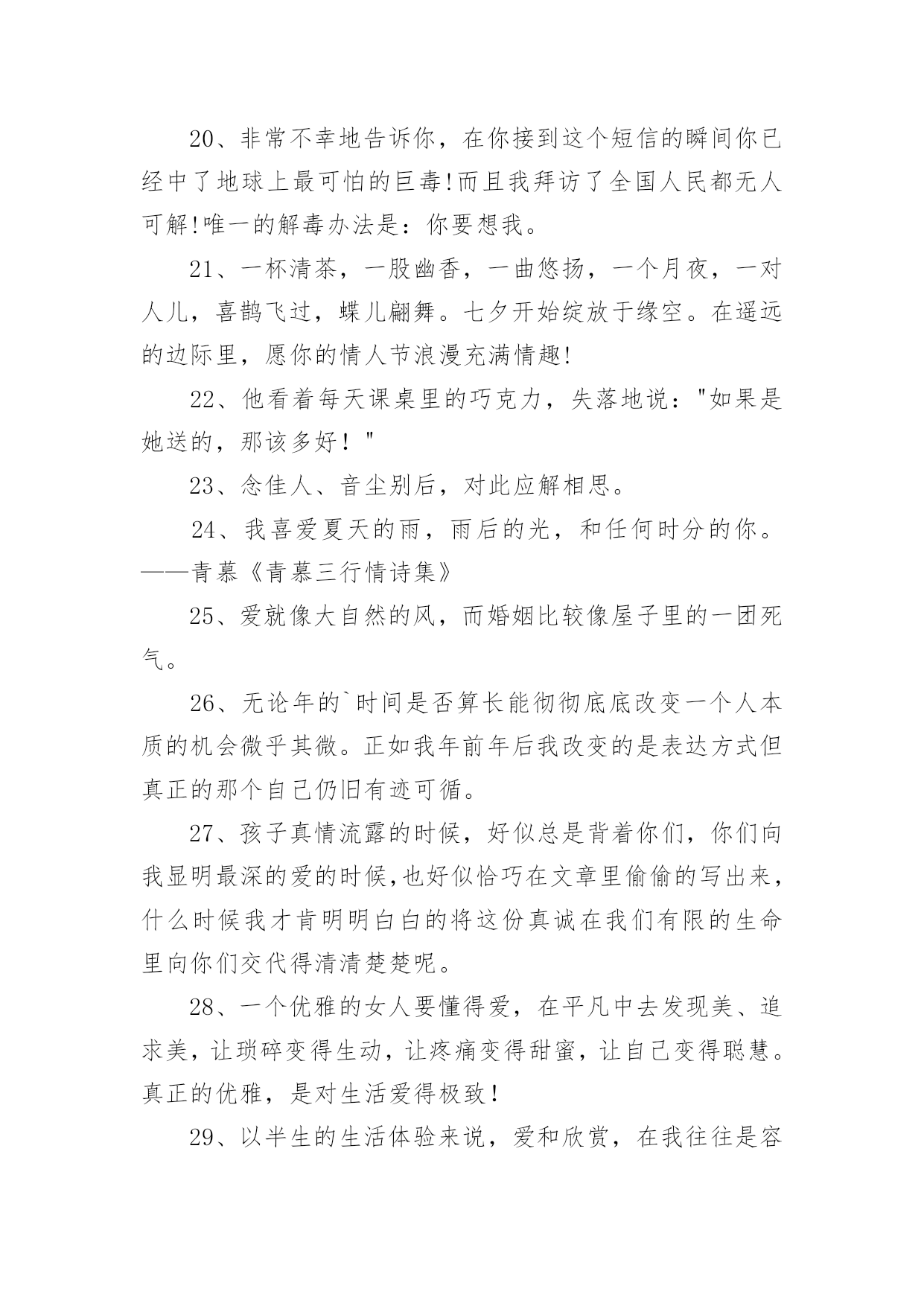 20、非常不幸地告诉你，在你接到这个短信的瞬间你已经中了地球上最可怕的巨毒!而且我拜访了全国人民都无人可解!唯一的解毒办法是：你要想我。

21、一杯清茶，一股幽香，一曲悠扬，一个月夜，一对人儿，喜鹊飞过，蝶儿翩舞。七夕开始绽放于缘空。在遥远的边际里，愿你的情人节浪漫充满情趣!

22、他看着每天课桌里的巧克力，失落地说："如果是她送的，那该多好！"

23、念佳人、音尘别后，对此应解相思。

24、我喜爱夏天的雨，雨后的光，和任何时分的你。——青慕《青慕三行情诗集》

25、爱就像大自然的风，而婚姻比较像屋子里的一团死气。

26、无论年的`时间是否算长能彻彻底底改变一个人本质的机会微乎其微。正如我年前年后我改变的是表达方式但真正的那个自己仍旧有迹可循。

27、孩子真情流露的时候，好似总是背着你们，你们向我显明最深的爱的时候,也好似恰巧在文章里偷偷的写出来，什么时候我才肯明明白白的将这份真诚在我们有限的生命里向你们交代得清清楚楚呢。

28、一个优雅的女人要懂得爱，在平凡中去发现美、追求美，让琐碎变得生动，让疼痛变得甜蜜，让自己变得聪慧。真正的优雅，是对生活爱得极致！

29、以半生的生活体验来说，爱和欣赏，在我往往是容